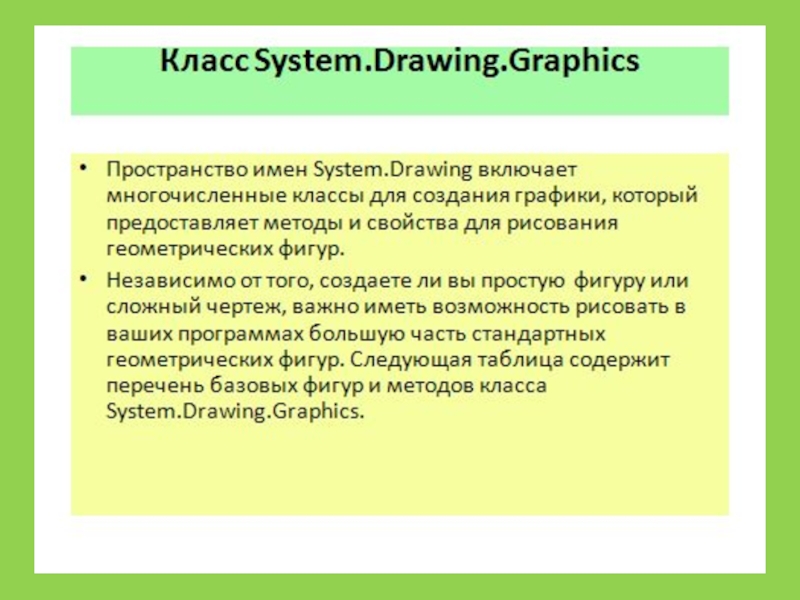 Класс System.Drawing.Graphics

• Пространство имен System.Drawing включает многочисленные классы для создания графики, который предоставляет методы и свойства для рисования геометрических фигур.

• Независимо от того, создаете ли вы простую фигуру или сложный чертеж, важно иметь возможность рисовать в ваших программах большую часть стандартных геометрических фигур. Следующая таблица содержит перечень базовых фигур и методов класса System.Drawing.Graphics.